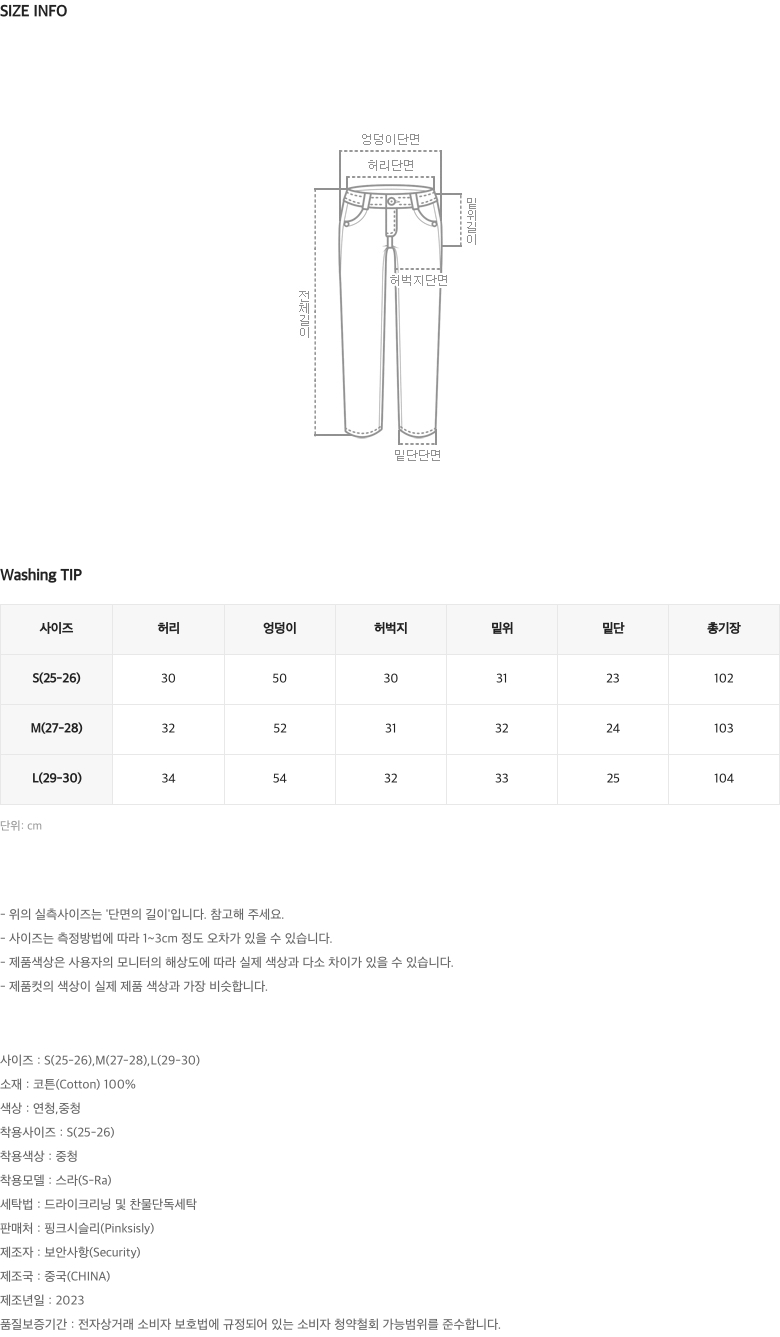 SIZE INFO

엉덩이단면

허리단면

밑위길이

허벅지단면

전체길이

밑단단면

Washing TIP

| 사이즈 | 허리 | 엉덩이 | 허벅지 | 밑위 | 밑단 | 총기장 |
|---|---|---|---|---|---|---|
| S(25-26) | 30 | 50 | 30 | 31 | 23 | 102 |
| M(27-28) | 32 | 52 | 31 | 32 | 24 | 103 |
| L(29-30) | 34 | 54 | 32 | 33 | 25 | 104 |

단위: cm

- 위의 실측사이즈는 '단면의 길이'입니다. 참고해 주세요.
- 사이즈는 측정방법에 따라 1~3cm 정도 오차가 있을 수 있습니다.
- 제품색상은 사용자의 모니터의 해상도에 따라 실제 색상과 다소 차이가 있을 수 있습니다.
- 제품컷의 색상이 실제 제품 색상과 가장 비슷합니다.

사이즈 : S(25-26),M(27-28),L(29-30)
소재 : 코튼(Cotton) 100%
색상 : 연청,중청
착용사이즈 : S(25-26)
착용색상 : 중청
착용모델 : 스라(S-Ra)
세탁법 : 드라이크리닝 및 찬물단독세탁
판매처 : 핑크시슬리(Pinksisly)
제조자 : 보안사항(Security)
제조국 : 중국(CHINA)
제조년일 : 2023
품질보증기간 : 전자상거래 소비자 보호법에 규정되어 있는 소비자 청약철회 가능범위를 준수합니다.